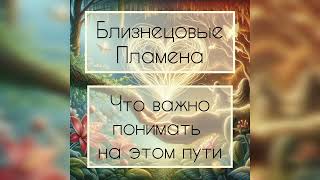 Близнецовые Пламена

Что важно понимать на этом пути